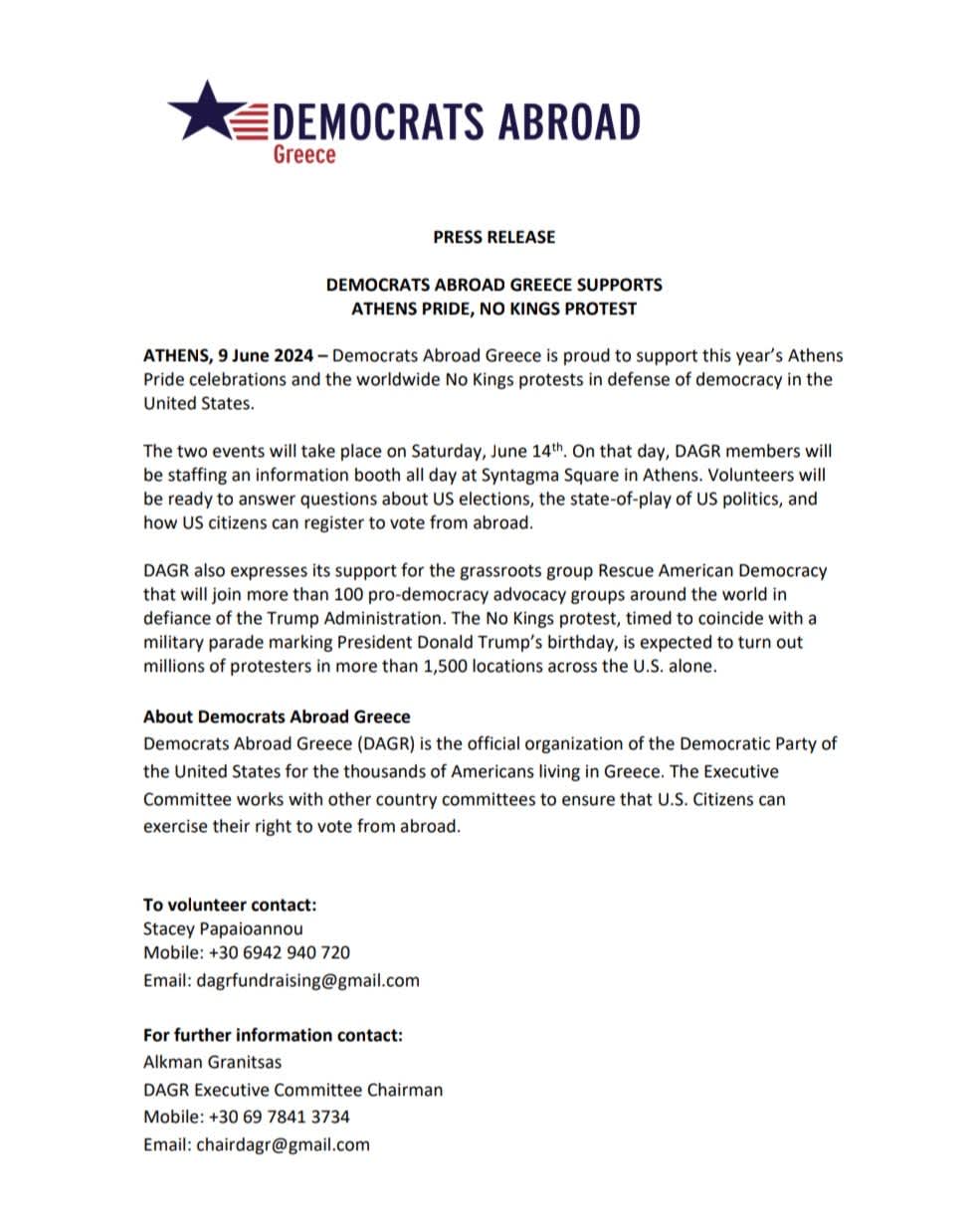 DEMOCRATS ABROAD
Greece

PRESS RELEASE

DEMOCRATS ABROAD GREECE SUPPORTS
ATHENS PRIDE, NO KINGS PROTEST

ATHENS, 9 June 2024 – Democrats Abroad Greece is proud to support this year's Athens Pride celebrations and the worldwide No Kings protests in defense of democracy in the United States.

The two events will take place on Saturday, June 14$^{th}$. On that day, DAGR members will be staffing an information booth all day at Syntagma Square in Athens. Volunteers will be ready to answer questions about US elections, the state-of-play of US politics, and how US citizens can register to vote from abroad.

DAGR also expresses its support for the grassroots group Rescue American Democracy that will join more than 100 pro-democracy advocacy groups around the world in defiance of the Trump Administration. The No Kings protest, timed to coincide with a military parade marking President Donald Trump's birthday, is expected to turn out millions of protesters in more than 1,500 locations across the U.S. alone.

About Democrats Abroad Greece
Democrats Abroad Greece (DAGR) is the official organization of the Democratic Party of the United States for the thousands of Americans living in Greece. The Executive Committee works with other country committees to ensure that U.S. Citizens can exercise their right to vote from abroad.

To volunteer contact:
Stacey Papaioannou
Mobile: +30 6942 940 720
Email: dagrfundraising@gmail.com

For further information contact:
Alkman Granitsas
DAGR Executive Committee Chairman
Mobile: +30 69 7841 3734
Email: chairdagr@gmail.com